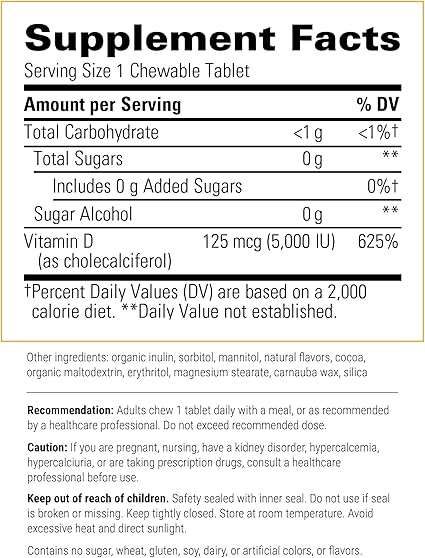 Supplement Facts
Serving Size 1 Chewable Tablet

| Amount per Serving | | % DV |
|---|---|---|
| Total Carbohydrate | <1 g | <1%† |
| Total Sugars | 0 g | ** |
| Includes 0 g Added Sugars | | 0%† |
| Sugar Alcohol | 0 g | ** |
| Vitamin D (as cholecalciferol) | 125 mcg (5,000 IU) | 625% |

†Percent Daily Values (DV) are based on a 2,000 calorie diet. **Daily Value not established.

Other ingredients: organic inulin, sorbitol, mannitol, natural flavors, cocoa, organic maltodextrin, erythritol, magnesium stearate, carnauba wax, silica

Recommendation: Adults chew 1 tablet daily with a meal, or as recommended by a healthcare professional. Do not exceed recommended dose.

Caution: If you are pregnant, nursing, have a kidney disorder, hypercalcemia, hypercalciuria, or are taking prescription drugs, consult a healthcare professional before use.

Keep out of reach of children. Safety sealed with inner seal. Do not use if seal is broken or missing. Keep tightly closed. Store at room temperature. Avoid excessive heat and direct sunlight.

Contains no sugar, wheat, gluten, soy, dairy, or artificial colors, or flavors.